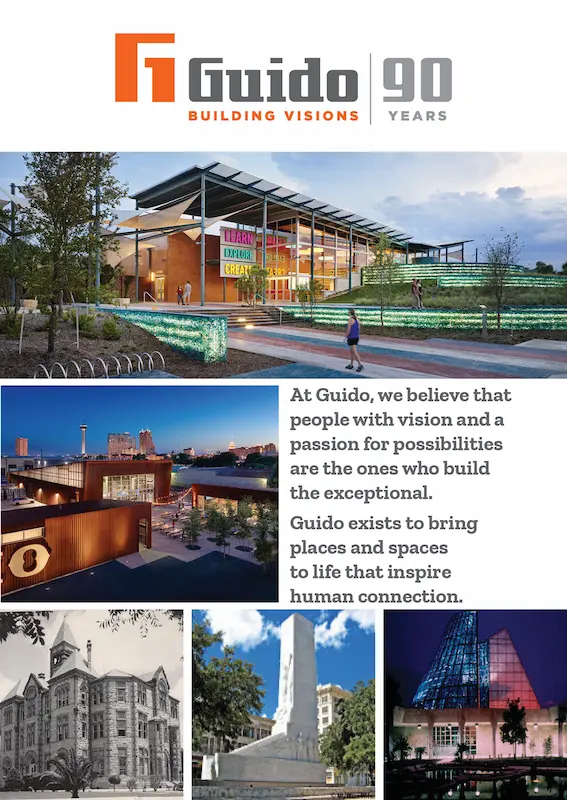 Guido
BUILDING VISIONS

90
YEARS

LEARN
EXPLORE
CREATE

At Guido, we believe that people with vision and a passion for possibilities are the ones who build the exceptional.

Guido exists to bring places and spaces to life that inspire human connection.